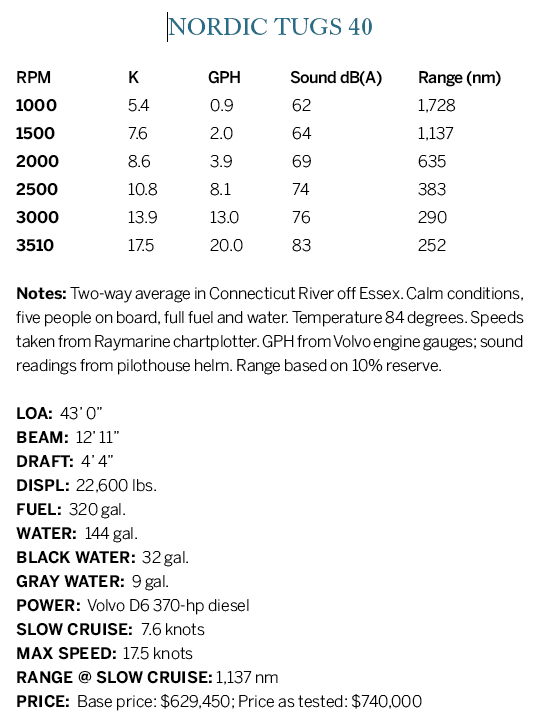 NORDIC TUGS 40

| RPM | K | GPH | Sound dB(A) | Range (nm) |
|---|---|---|---|---|
| 1000 | 5.4 | 0.9 | 62 | 1,728 |
| 1500 | 7.6 | 2.0 | 64 | 1,137 |
| 2000 | 8.6 | 3.9 | 69 | 635 |
| 2500 | 10.8 | 8.1 | 74 | 383 |
| 3000 | 13.9 | 13.0 | 76 | 290 |
| 3510 | 17.5 | 20.0 | 83 | 252 |

Notes: Two-way average in Connecticut River off Essex. Calm conditions, five people on board, full fuel and water. Temperature 84 degrees. Speeds taken from Raymarine chartplotter. GPH from Volvo engine gauges; sound readings from pilothouse helm. Range based on 10% reserve.

LOA: 43' 0"
BEAM: 12' 11"
DRAFT: 4' 4"
DISPL: 22,600 lbs.
FUEL: 320 gal.
WATER: 144 gal.
BLACK WATER: 32 gal.
GRAY WATER: 9 gal.
POWER: Volvo D6 370-hp diesel
SLOW CRUISE: 7.6 knots
MAX SPEED: 17.5 knots
RANGE @ SLOW CRUISE: 1,137 nm
PRICE: Base price: $629,450; Price as tested: $740,000